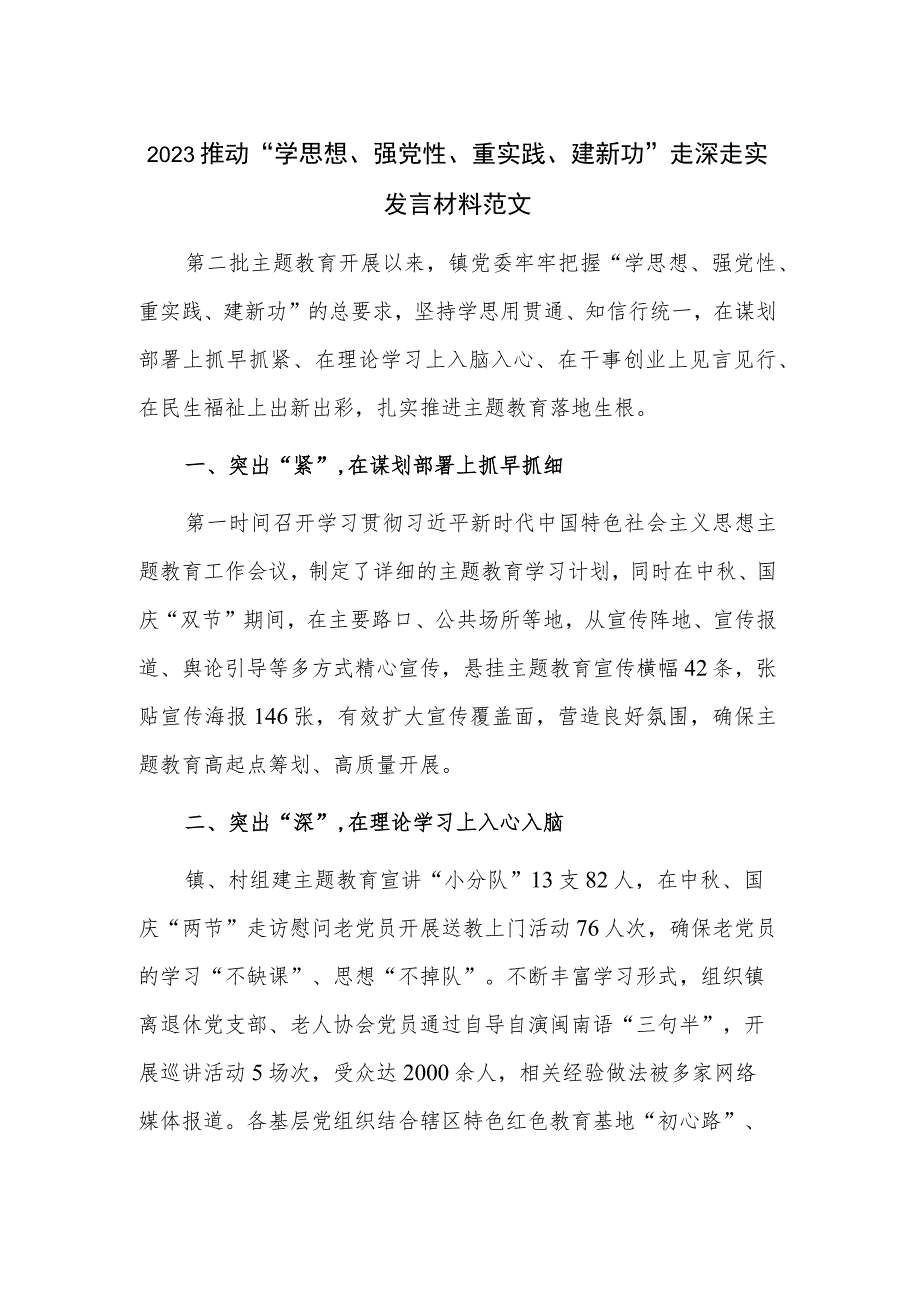 2023推动“学思想、强党性、重实践、建新功”走深走实发言材料范文

第二批主题教育开展以来，镇党委牢牢把握“学思想、强党性、重实践、建新功”的总要求，坚持学思用贯通、知信行统一，在谋划部署上抓早抓紧、在理论学习上入脑入心、在干事创业上见言见行、在民生福祉上出新出彩，扎实推进主题教育落地生根。

一、突出“紧”，在谋划部署上抓早抓细

第一时间召开学习贯彻习近平新时代中国特色社会主义思想主题教育工作会议，制定了详细的主题教育学习计划，同时在中秋、国庆“双节”期间，在主要路口、公共场所等地，从宣传阵地、宣传报道、舆论引导等多方式精心宣传，悬挂主题教育宣传横幅42条，张贴宣传海报146张，有效扩大宣传覆盖面，营造良好氛围，确保主题教育高起点筹划、高质量开展。

二、突出“深”，在理论学习上入心入脑

镇、村组建主题教育宣讲“小分队”13支82人，在中秋、国庆“两节”走访慰问老党员开展送教上门活动76人次，确保老党员的学习“不缺课”、思想“不掉队”。不断丰富学习形式，组织镇离退休党支部、老人协会党员通过自导自演闽南语“三句半”，开展巡讲活动5场次，受众达2000余人，相关经验做法被多家网络媒体报道。各基层党组织结合辖区特色红色教育基地“初心路”、